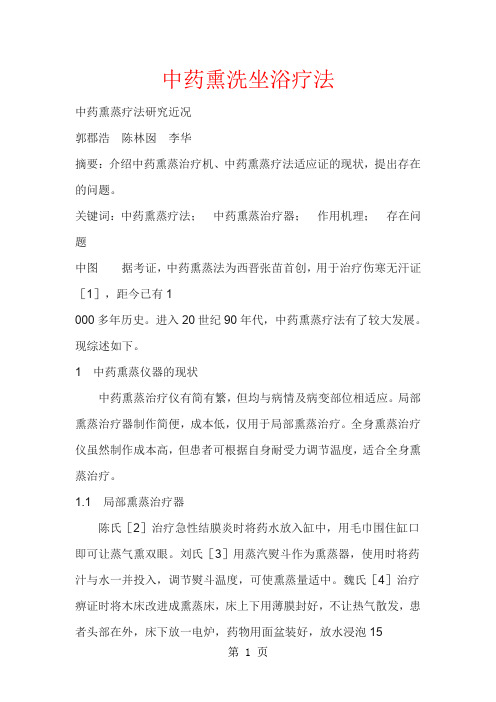 中药熏洗坐浴疗法

中药熏蒸疗法研究近况

郭郡浩　陈林囡　李华

摘要：介绍中药熏蒸治疗机、中药熏蒸疗法适应证的现状，提出存在的问题。

关键词：中药熏蒸疗法；　中药熏蒸治疗器；　作用机理；　存在问题

中图　　据考证，中药熏蒸法为西晋张苗首创，用于治疗伤寒无汗证［1］，距今已有1

000多年历史。进入20世纪90年代，中药熏蒸疗法有了较大发展。现综述如下。

1　中药熏蒸仪器的现状

中药熏蒸治疗仪有简有繁，但均与病情及病变部位相适应。局部熏蒸治疗器制作简便，成本低，仅用于局部熏蒸治疗。全身熏蒸治疗仪虽然制作成本高，但患者可根据自身耐受力调节温度，适合全身熏蒸治疗。

1.1　局部熏蒸治疗器

陈氏［2］治疗急性结膜炎时将药水放入缸中，用毛巾围住缸口即可让蒸气熏双眼。刘氏［3］用蒸汽熨斗作为熏蒸器，使用时将药汁与水一并投入，调节熨斗温度，可使熏蒸量适中。魏氏［4］治疗痹证时将木床改进成熏蒸床，床上下用薄膜封好，不让热气散发，患者头部在外，床下放一电炉，药物用面盆装好，放水浸泡15

第 1 页